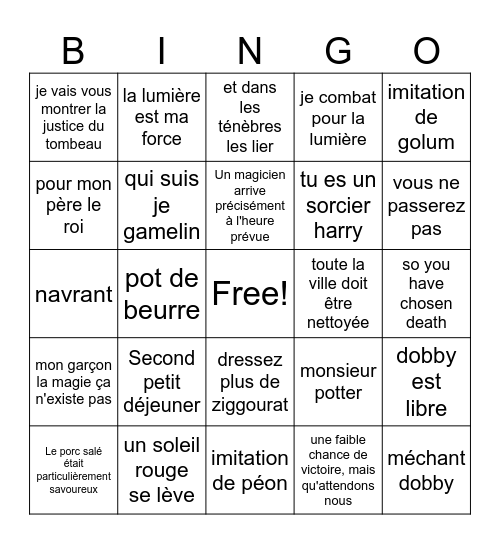 | B | I | N | G | O |
|---|---|---|---|---|
| je vais vous montrer la justice du tombeau | la lumière est ma force | et dans les ténèbres les lier | je combat pour la lumière | imitation de golum |
| pour mon père le roi | qui suis je gamelin | Un magicien arrive précisément à l'heure prévue | tu es un sorcier harry | vous ne passerez pas |
| navrant | pot de beurre | Free! | toute la ville doit être nettoyée | so you have chosen death |
| mon garçon la magie ça n'existe pas | Second petit déjeuner | dressez plus de ziggourat | monsieur potter | dobby est libre |
| Le porc salé était particulièrement savoureux | un soleil rouge se lève | imitation de péon | une faible chance de victoire, mais qu'attendons nous | méchant dobby |